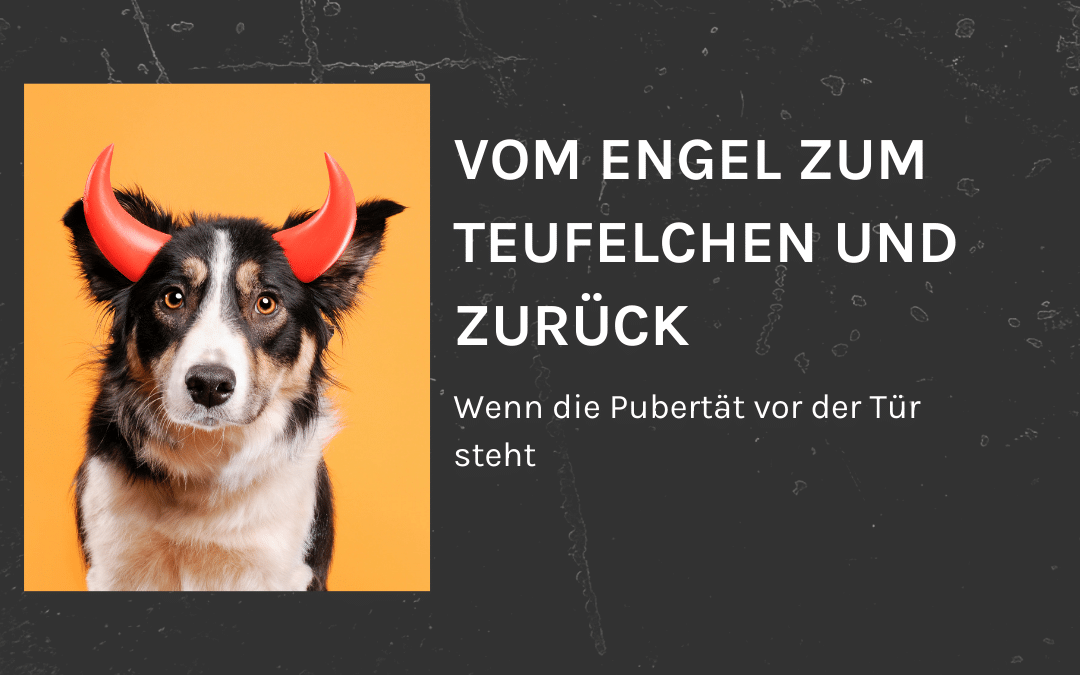 VOM ENGEL ZUM TEUFELCHEN UND ZURÜCK

Wenn die Pubertät vor der Tür steht